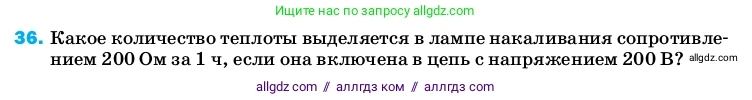 Ищите нас по запросу allgdz.com

36. Какое количество теплоты выделяется в лампе накаливания сопротивлением 200 Ом за 1 ч, если она включена в цепь с напряжением 200 В? allgdz.com

allgdz com // аллгдз ком // аллгдз com